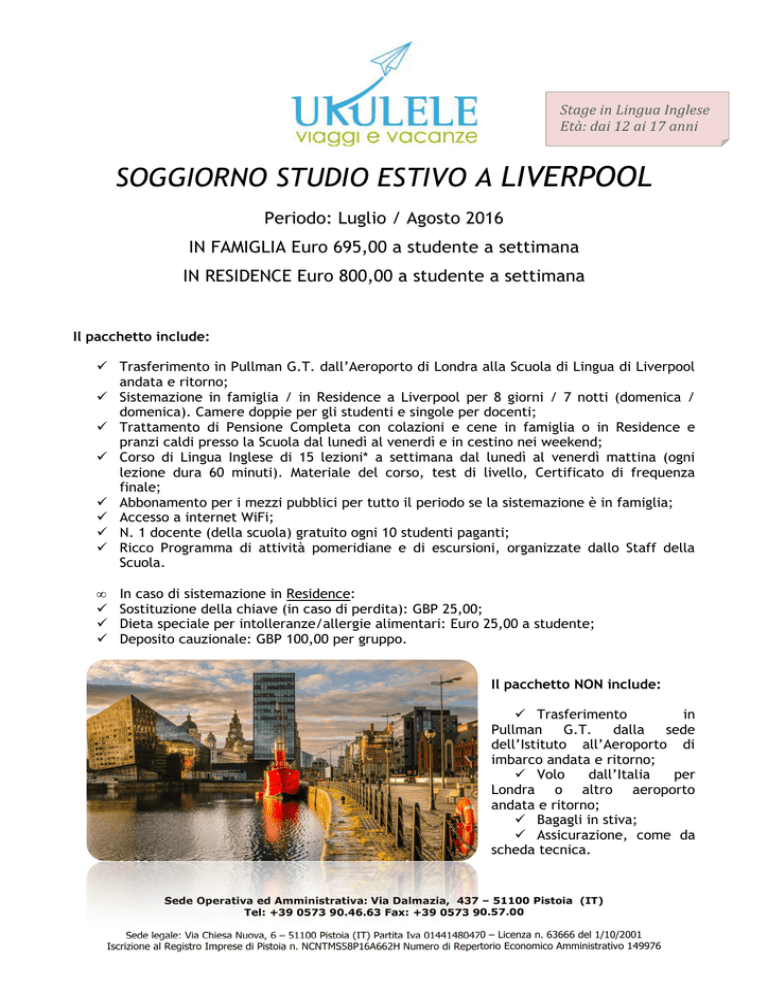 UKULELE
viaggi e vacanze

Stage in Lingua Inglese
Età: dai 12 ai 17 anni

SOGGIORNO STUDIO ESTIVO A LIVERPOOL

Periodo: Luglio / Agosto 2016

IN FAMIGLIA Euro 695,00 a studente a settimana

IN RESIDENCE Euro 800,00 a studente a settimana

Il pacchetto include:

✓ Trasferimento in Pullman G.T. dall'Aeroporto di Londra alla Scuola di Lingua di Liverpool andata e ritorno;
✓ Sistemazione in famiglia / in Residence a Liverpool per 8 giorni / 7 notti (domenica / domenica). Camere doppie per gli studenti e singole per docenti;
✓ Trattamento di Pensione Completa con colazioni e cene in famiglia o in Residence e pranzi caldi presso la Scuola dal lunedì al venerdì e in cestino nei weekend;
✓ Corso di Lingua Inglese di 15 lezioni* a settimana dal lunedì al venerdì mattina (ogni lezione dura 60 minuti). Materiale del corso, test di livello, Certificato di frequenza finale;
✓ Abbonamento per i mezzi pubblici per tutto il periodo se la sistemazione è in famiglia;
✓ Accesso a internet WiFi;
✓ N. 1 docente (della scuola) gratuito ogni 10 studenti paganti;
✓ Ricco Programma di attività pomeridiane e di escursioni, organizzate dallo Staff della Scuola.

∞ In caso di sistemazione in Residence:
✓ Sostituzione della chiave (in caso di perdita): GBP 25,00;
✓ Dieta speciale per intolleranze/allergie alimentari: Euro 25,00 a studente;
✓ Deposito cauzionale: GBP 100,00 per gruppo.

Il pacchetto NON include:

✓ Trasferimento in Pullman G.T. dalla sede dell'Istituto all'Aeroporto di imbarco andata e ritorno;
✓ Volo dall'Italia per Londra o altro aeroporto andata e ritorno;
✓ Bagagli in stiva;
✓ Assicurazione, come da scheda tecnica.

Sede Operativa ed Amministrativa: Via Dalmazia, 437 – 51100 Pistoia (IT)
Tel: +39 0573 90.46.63 Fax: +39 0573 90.57.00

Sede legale: Via Chiesa Nuova, 6 – 51100 Pistoia (IT) Partita Iva 01441480470 – Licenza n. 63666 del 1/10/2001
Iscrizione al Registro Imprese di Pistoia n. NCNTMS58P16A662H Numero di Repertorio Economico Amministrativo 149976